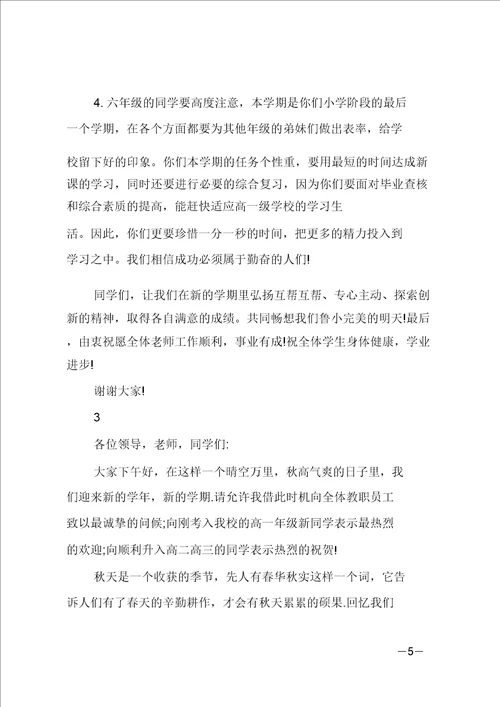 4. 六年级的同学要高度注意，本学期是你们小学阶段的最后一个学期，在各个方面都要为其他年级的弟妹们做出表率，给学校留下好的印象。你们本学期的任务个性重，要用最短的时间达成新课的学习，同时还要进行必要的综合复习，因为你们要面对毕业查核和综合素质的提高，能赶快适应高一级学校的学习生活。因此，你们更要珍惜一分一秒的时间，把更多的精力投入到学习之中。我们相信成功必须属于勤奋的人们!

同学们，让我们在新的学期里弘扬互帮互帮、专心主动、探索创新的精神，取得各自满意的成绩。共同畅想我们鲁小完美的明天!最后，由衷祝愿全体老师工作顺利，事业有成!祝全体学生身体健康，学业进步!

谢谢大家!

3

各位领导，老师，同学们:

大家下午好，在这样一个晴空万里，秋高气爽的日子里，我们迎来新的学年，新的学期.请允许我借此时机向全体教职员工致以最诚挚的问候;向刚考入我校的高一年级新同学表示最热烈的欢迎;向顺利升入高二高三的同学表示热烈的祝贺!

秋天是一个收获的季节，先人有春华秋实这样一个词，它告诉人们有了春天的辛勤耕作，才会有秋天累累的硕果.回忆我们

—5—